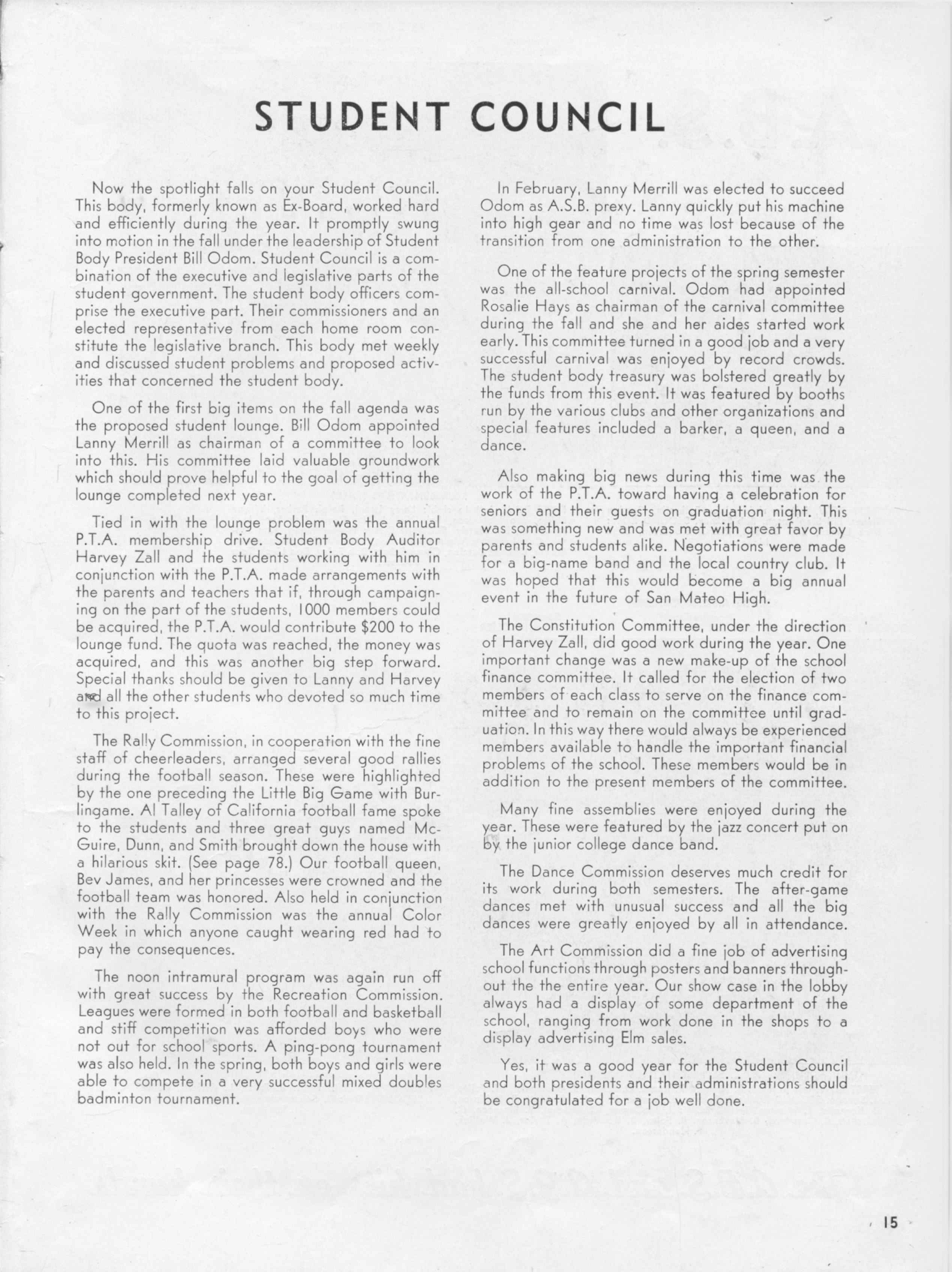 STUDENT COUNCIL

Now the spotlight falls on your Student Council. This body, formerly known as Ex-Board, worked hard and efficiently during the year. It promptly swung into motion in the fall under the leadership of Student Body President Bill Odom. Student Council is a combination of the executive and legislative parts of the student government. The student body officers comprise the executive part. Their commissioners and an elected representative from each home room constitute the legislative branch. This body met weekly and discussed student problems and proposed activities that concerned the student body.

One of the first big items on the fall agenda was the proposed student lounge. Bill Odom appointed Lanny Merrill as chairman of a committee to look into this. His committee laid valuable groundwork which should prove helpful to the goal of getting the lounge completed next year.

Tied in with the lounge problem was the annual P.T.A. membership drive. Student Body Auditor Harvey Zall and the students working with him in conjunction with the P.T.A. made arrangements with the parents and teachers that if, through campaigning on the part of the students, 1000 members could be acquired, the P.T.A. would contribute $200 to the lounge fund. The quota was reached, the money was acquired, and this was another big step forward. Special thanks should be given to Lanny and Harvey and all the other students who devoted so much time to this project.

The Rally Commission, in cooperation with the fine staff of cheerleaders, arranged several good rallies during the football season. These were highlighted by the one preceding the Little Big Game with Burlingame. Al Talley of California football fame spoke to the students and three great guys named McGuire, Dunn, and Smith brought down the house with a hilarious skit. (See page 78.) Our football queen, Bev James, and her princesses were crowned and the football team was honored. Also held in conjunction with the Rally Commission was the annual Color Week in which anyone caught wearing red had to pay the consequences.

The noon intramural program was again run off with great success by the Recreation Commission. Leagues were formed in both football and basketball and stiff competition was afforded boys who were not out for school sports. A ping-pong tournament was also held. In the spring, both boys and girls were able to compete in a very successful mixed doubles badminton tournament.

In February, Lanny Merrill was elected to succeed Odom as A.S.B. prexy. Lanny quickly put his machine into high gear and no time was lost because of the transition from one administration to the other.

One of the feature projects of the spring semester was the all-school carnival. Odom had appointed Rosalie Hays as chairman of the carnival committee during the fall and she and her aides started work early. This committee turned in a good job and a very successful carnival was enjoyed by record crowds. The student body treasury was bolstered greatly by the funds from this event. It was featured by booths run by the various clubs and other organizations and special features included a barker, a queen, and a dance.

Also making big news during this time was the work of the P.T.A. toward having a celebration for seniors and their guests on graduation night. This was something new and was met with great favor by parents and students alike. Negotiations were made for a big-name band and the local country club. It was hoped that this would become a big annual event in the future of San Mateo High.

The Constitution Committee, under the direction of Harvey Zall, did good work during the year. One important change was a new make-up of the school finance committee. It called for the election of two members of each class to serve on the finance committee and to remain on the committee until graduation. In this way there would always be experienced members available to handle the important financial problems of the school. These members would be in addition to the present members of the committee.

Many fine assemblies were enjoyed during the year. These were featured by the jazz concert put on by the junior college dance band.

The Dance Commission deserves much credit for its work during both semesters. The after-game dances met with unusual success and all the big dances were greatly enjoyed by all in attendance.

The Art Commission did a fine job of advertising school functions through posters and banners throughout the the entire year. Our show case in the lobby always had a display of some department of the school, ranging from work done in the shops to a display advertising Elm sales.

Yes, it was a good year for the Student Council and both presidents and their administrations should be congratulated for a job well done.

15